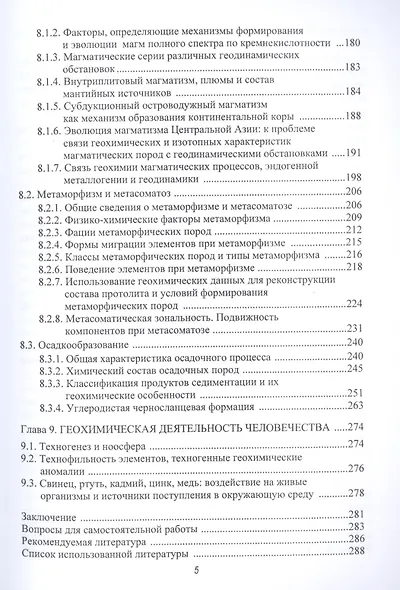 8.1.2. Факторы, определяющие механизмы формирования и эволюции магм полного спектра по кремнекислотности ...180
8.1.3. Магматические серии различных геодинамических обстановок ...183
8.1.4. Внутриплитовый магматизм, плюмы и состав мантийных источников ...184
8.1.5. Субдукционный островодужный магматизм как механизм образования континентальной коры ...188
8.1.6. Эволюция магматизма Центральной Азии: к проблеме связи геохимических и изотопных характеристик магматических пород с геодинамическими обстановками ...191
8.1.7. Связь геохимии магматических процессов, эндогенной металлогении и геодинамики ...198
8.2. Метаморфизм и метасоматоз ...206
8.2.1. Общие сведения о метаморфизме и метасоматозе ...206
8.2.2. Физико-химические факторы метаморфизма ...209
8.2.3. Фации метаморфических пород ...212
8.2.4. Формы миграции элементов при метаморфизме ...215
8.2.5. Классы метаморфических пород и типы метаморфизма ...216
8.2.6. Поведение элементов при метаморфизме ...218
8.2.7. Использование геохимических данных для реконструкции состава протолита и условий формирования метаморфических пород ...224
8.2.8. Метасоматическая зональность. Подвижность компонентов при метасоматозе ...231
8.3. Осадкообразование ...240
8.3.1. Общая характеристика осадочного процесса ...240
8.3.2. Химический состав осадочных пород ...245
8.3.3. Классификация продуктов седиментации и их геохимические особенности ...251
8.3.4. Углеродистая черносланцевая формация ...263

Глава 9. ГЕОХИМИЧЕСКАЯ ДЕЯТЕЛЬНОСТЬ ЧЕЛОВЕЧЕСТВА ...274
9.1. Техногенез и ноосфера ...274
9.2. Технофильность элементов, техногенные геохимические аномалии ...276
9.3. Свинец, ртуть, кадмий, цинк, медь: воздействие на живые организмы и источники поступления в окружающую среду ...278

Заключение ...281
Вопросы для самостоятельной работы ...283
Рекомендуемая литература ...286
Список использованной литературы ...288

5